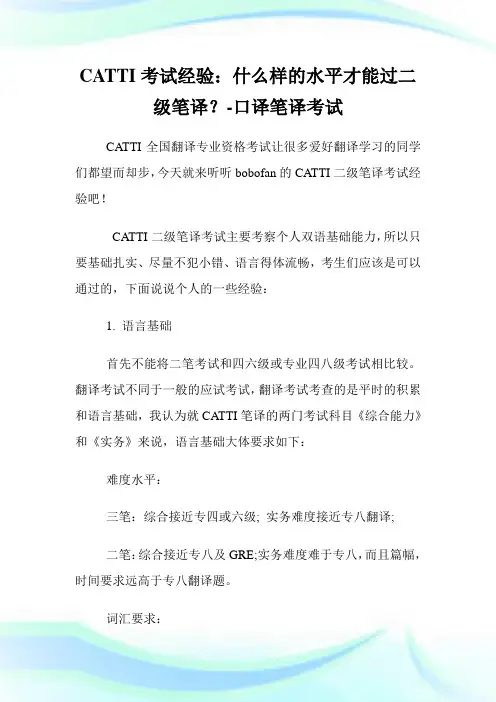 CATTI 考试经验：什么样的水平才能过二级笔译？-口译笔译考试

CATTI 全国翻译专业资格考试让很多爱好翻译学习的同学们都望而却步，今天就来听听 bobofan 的 CATTI 二级笔译考试经验吧！

CATTI 二级笔译考试主要考察个人双语基础能力，所以只要基础扎实、尽量不犯小错、语言得体流畅，考生们应该是可以通过的，下面说说个人的一些经验：

1. 语言基础

首先不能将二笔考试和四六级或专业四八级考试相比较。翻译考试不同于一般的应试考试，翻译考试考查的是平时的积累和语言基础，我认为就 CATTI 笔译的两门考试科目《综合能力》和《实务》来说，语言基础大体要求如下：

难度水平：

三笔：综合接近专四或六级；实务难度接近专八翻译；

二笔：综合接近专八及 GRE;实务难度难于专八，而且篇幅，时间要求远高于专八翻译题。

词汇要求：